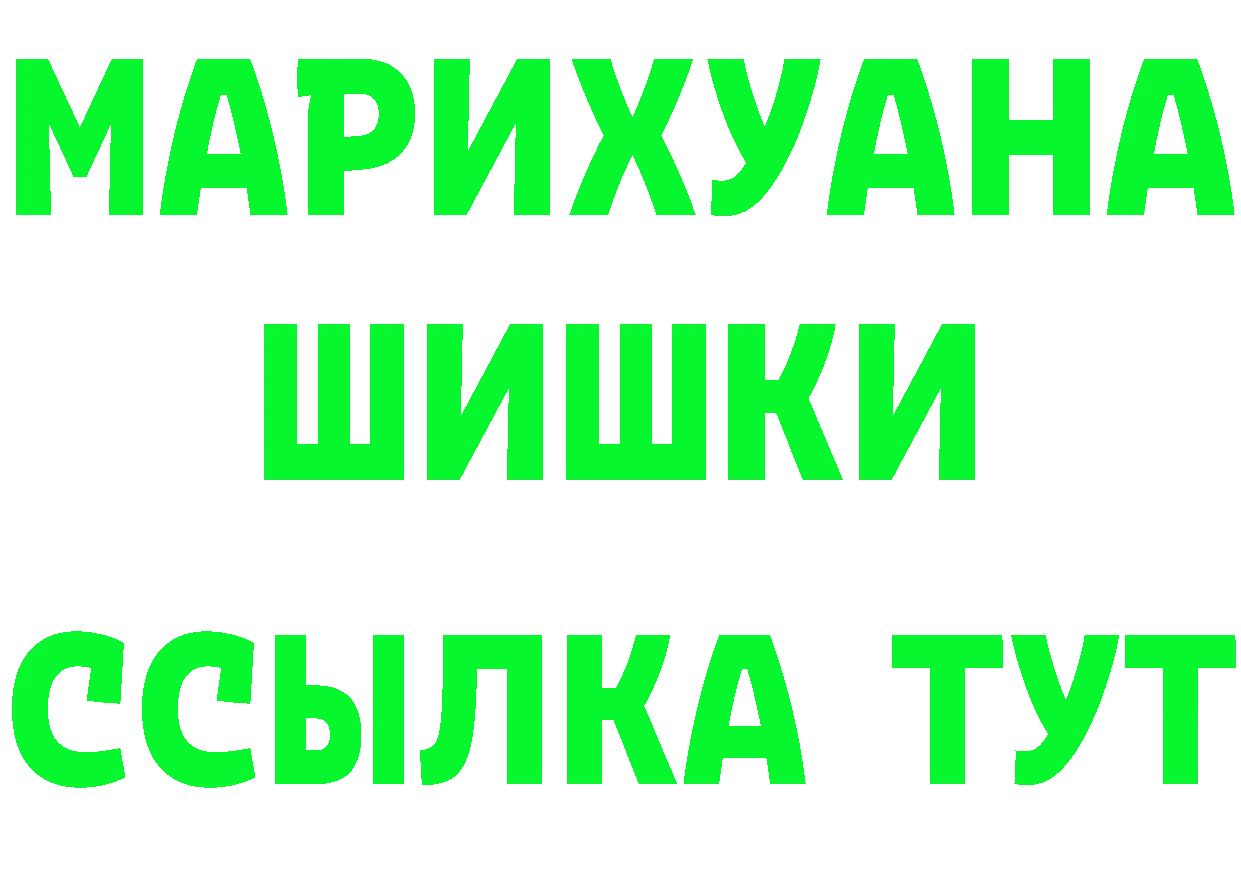 МАРИХУАНА
ШИШКИ
ССЫЛКА ТУТ